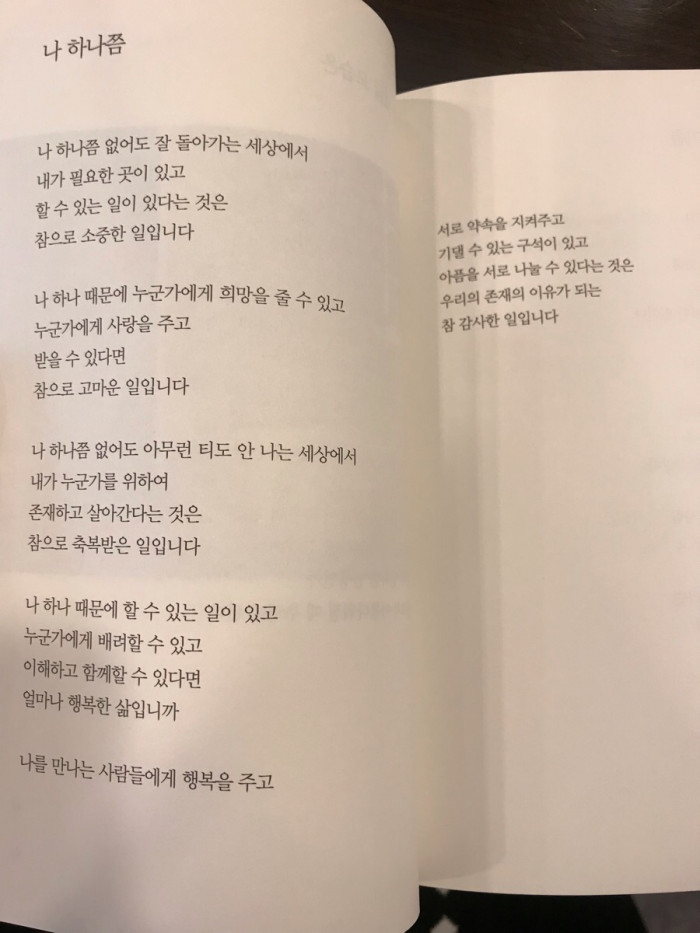 나 하나쯤

나 하나쯤 없어도 잘 돌아가는 세상에서
내가 필요한 곳이 있고
할 수 있는 일이 있다는 것은
참으로 소중한 일입니다

나 하나 때문에 누군가에게 희망을 줄 수 있고
누군가에게 사랑을 주고
받을 수 있다면
참으로 고마운 일입니다

나 하나쯤 없어도 아무런 티도 안 나는 세상에서
내가 누군가를 위하여
존재하고 살아간다는 것은
참으로 축복받은 일입니다

나 하나 때문에 할 수 있는 일이 있고
누군가에게 배려할 수 있고
이해하고 함께할 수 있다면
얼마나 행복한 삶입니까

나를 만나는 사람들에게 행복을 주고

서로 약속을 지켜주고
기댈 수 있는 구석이 있고
아픔을 서로 나눌 수 있다는 것은
우리의 존재의 이유가 되는
참 감사한 일입니다